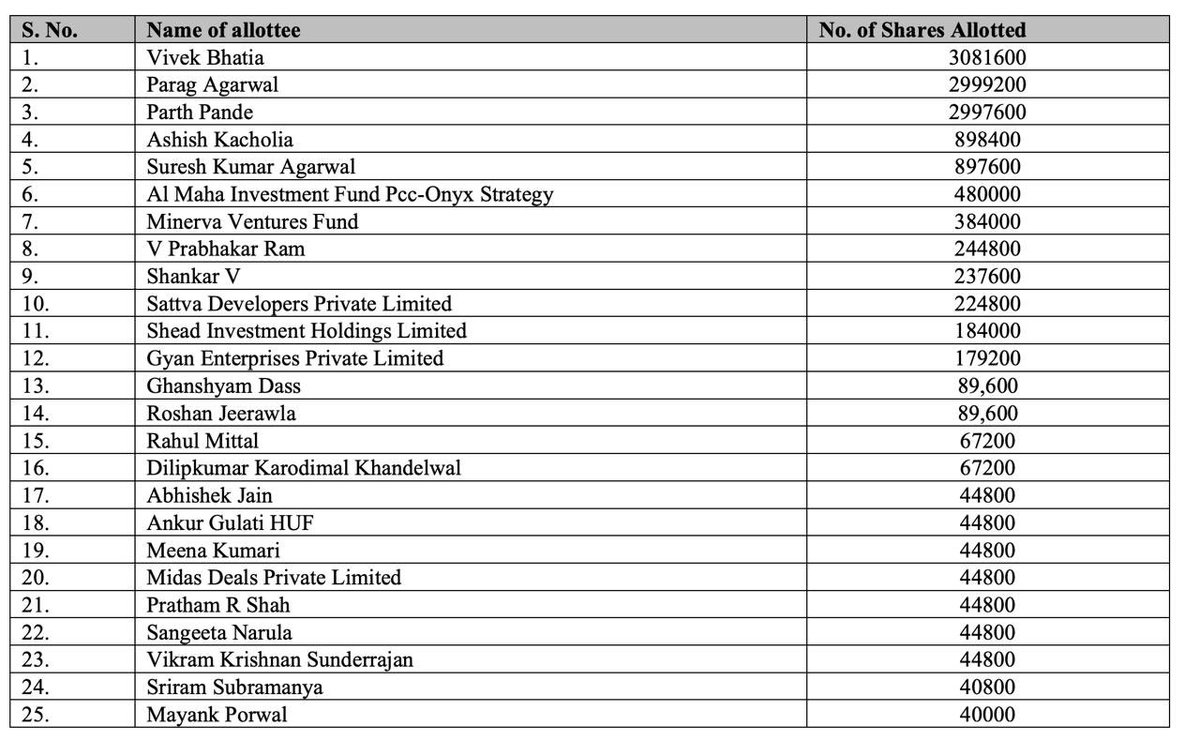 | S. No. | Name of allottee | No. of Shares Allotted |
|---|---|---|
| 1. | Vivek Bhatia | 3081600 |
| 2. | Parag Agarwal | 2999200 |
| 3. | Parth Pande | 2997600 |
| 4. | Ashish Kacholia | 898400 |
| 5. | Suresh Kumar Agarwal | 897600 |
| 6. | Al Maha Investment Fund Pcc-Onyx Strategy | 480000 |
| 7. | Minerva Ventures Fund | 384000 |
| 8. | V Prabhakar Ram | 244800 |
| 9. | Shankar V | 237600 |
| 10. | Sattva Developers Private Limited | 224800 |
| 11. | Shead Investment Holdings Limited | 184000 |
| 12. | Gyan Enterprises Private Limited | 179200 |
| 13. | Ghanshyam Dass | 89,600 |
| 14. | Roshan Jeerawla | 89,600 |
| 15. | Rahul Mittal | 67200 |
| 16. | Dilipkumar Karodimal Khandelwal | 67200 |
| 17. | Abhishek Jain | 44800 |
| 18. | Ankur Gulati HUF | 44800 |
| 19. | Meena Kumari | 44800 |
| 20. | Midas Deals Private Limited | 44800 |
| 21. | Pratham R Shah | 44800 |
| 22. | Sangeeta Narula | 44800 |
| 23. | Vikram Krishnan Sunderrajan | 44800 |
| 24. | Sriram Subramanya | 40800 |
| 25. | Mayank Porwal | 40000 |